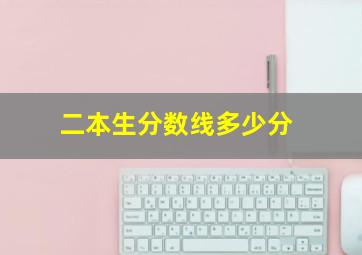 二本生分数线多少分